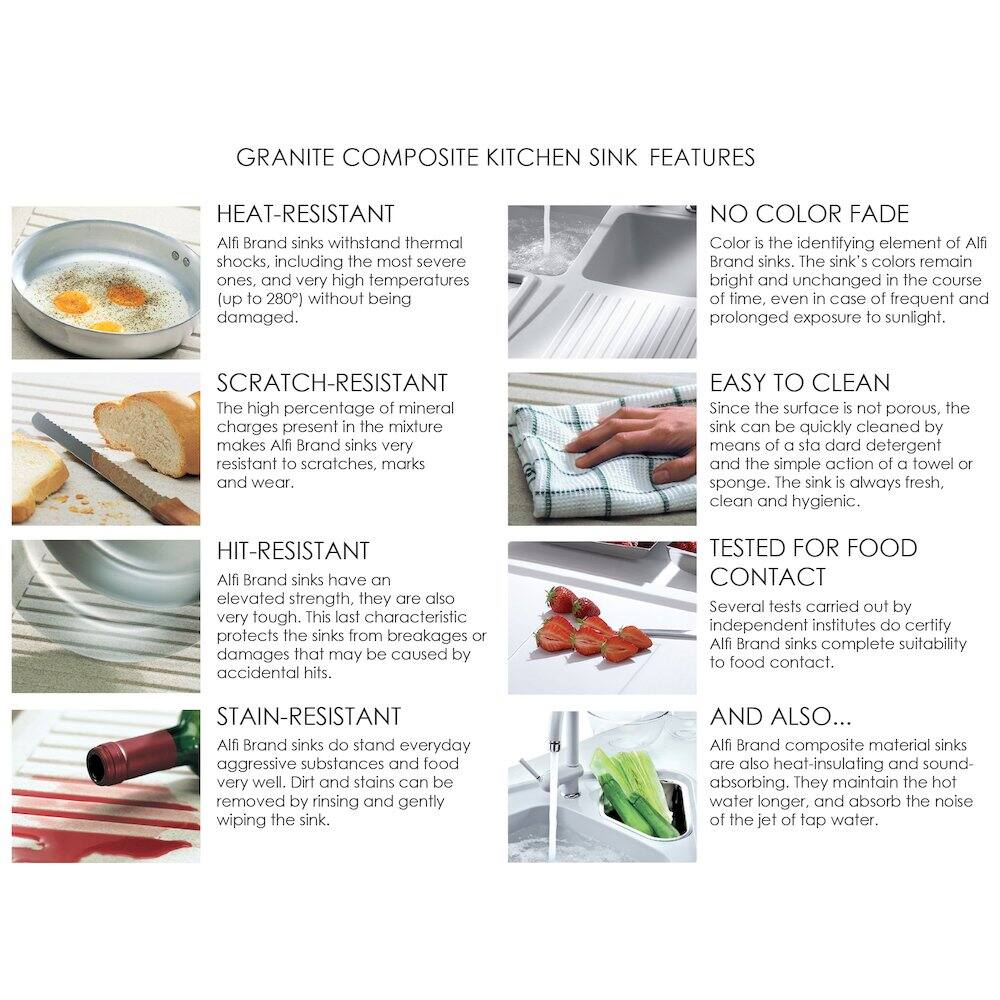 GRANITE COMPOSITE KITCHEN SINK FEATURES

HEAT-RESISTANT
Alfi Brand sinks withstand thermal shocks, including the most severe ones, and very high temperatures (up to 280°) without being damaged.

SCRATCH-RESISTANT
The high percentage of mineral charges present in the mixture makes Alfi Brand sinks very resistant to scratches, marks and wear.

HIT-RESISTANT
Alfi Brand sinks have an elevated strength, they are also very tough. This last characteristic protects the sinks from breakages or damages that may be caused by accidental hits.

STAIN-RESISTANT
Alfi Brand sinks do stand everyday aggressive substances and food very well. Dirt and stains can be removed by rinsing and gently wiping the sink.

NO COLOR FADE
Color is the identifying element of Alfi Brand sinks. The sink's colors remain bright and unchanged in the course of time, even in case of frequent and prolonged exposure to sunlight.

EASY TO CLEAN
Since the surface is not porous, the sink can be quickly cleaned by means of a sta dard detergent and the simple action of a towel or sponge. The sink is always fresh, clean and hygienic.

TESTED FOR FOOD CONTACT
Several tests carried out by independent institutes do certify Alfi Brand sinks complete suitability to food contact.

AND ALSO...
Alfi Brand composite material sinks are also heat-insulating and sound-absorbing. They maintain the hot water longer, and absorb the noise of the jet of tap water.